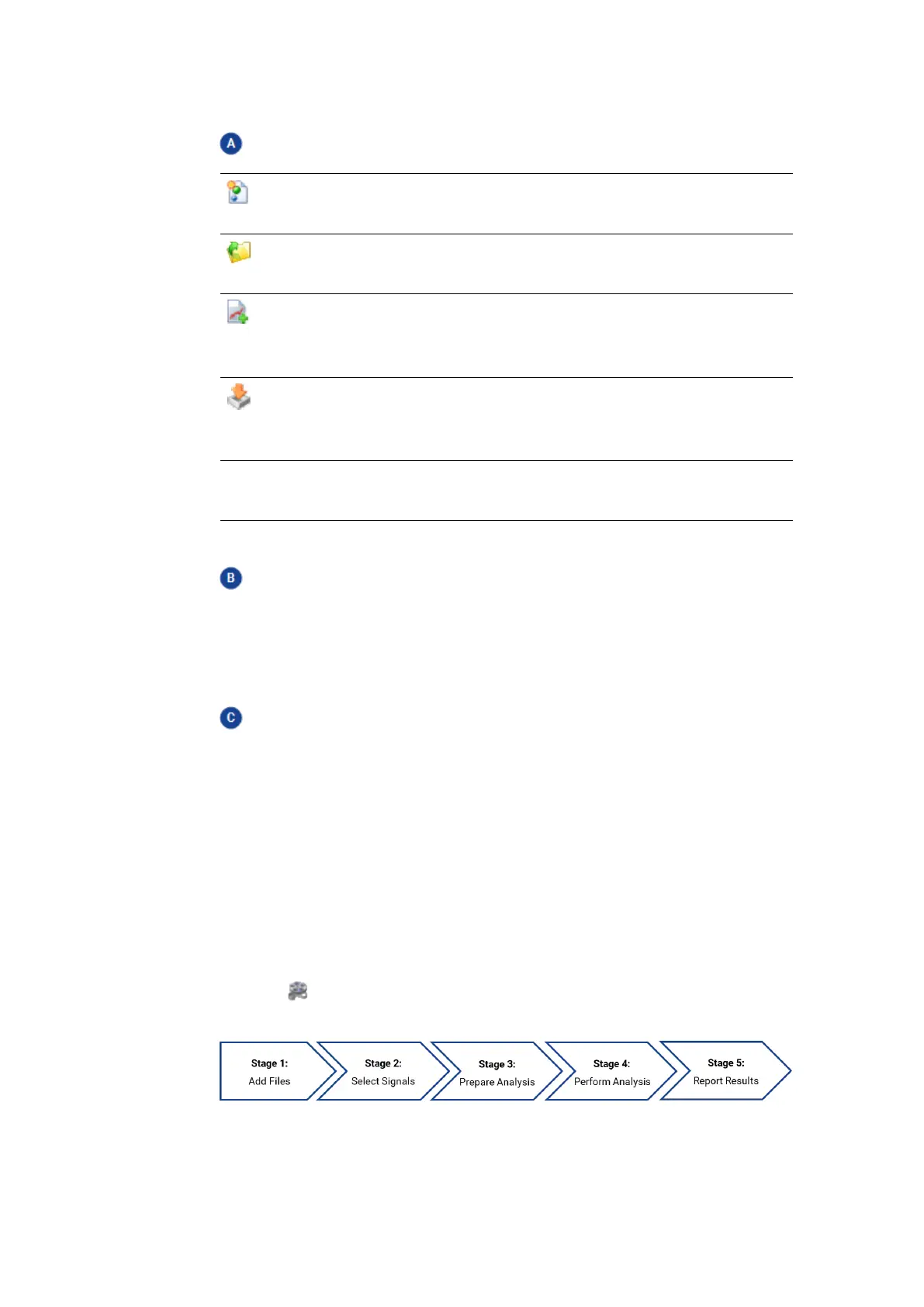 A

B

C

Stage 1: Add Files

Stage 2: Select Signals

Stage 3: Prepare Analysis

Stage 4: Perform Analysis

Stage 5: Report Results